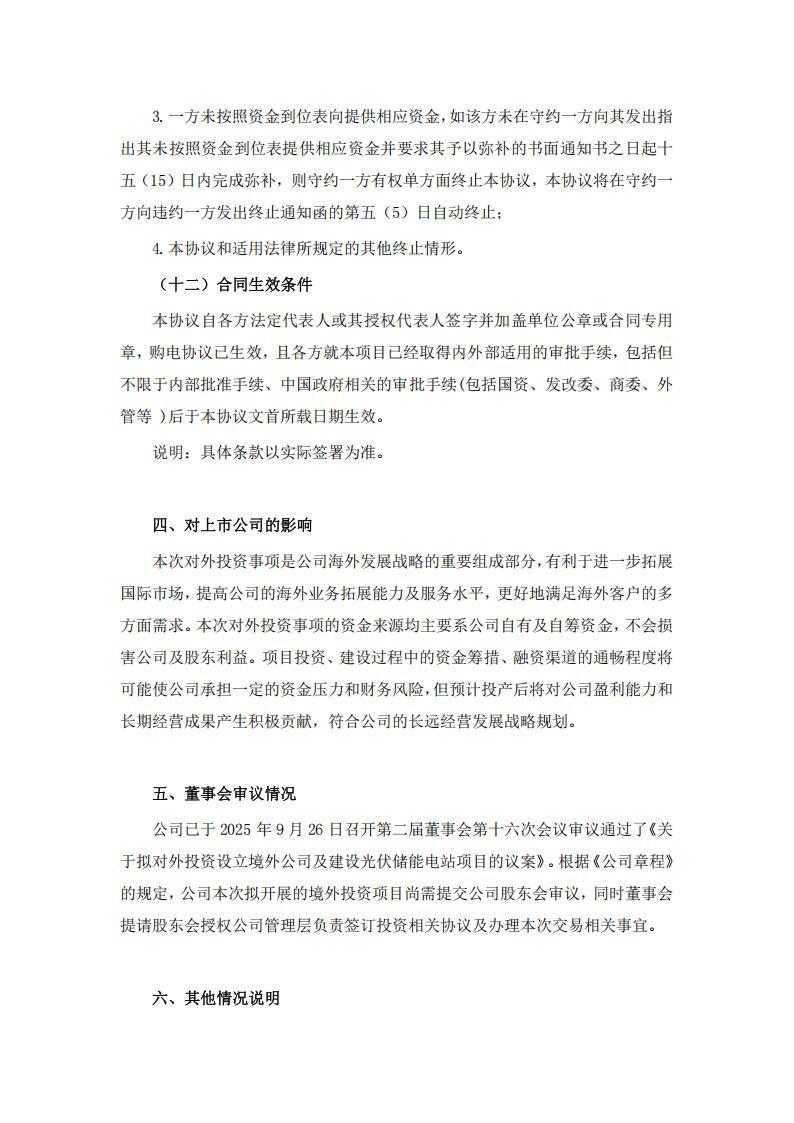 3. 一方未按照资金到位表向提供相应资金，如该方未在守约一方向其发出指出其未按照资金到位表提供相应资金并要求其予以弥补的书面通知书之日起十五（15）日内完成弥补，则守约一方有权单方面终止本协议，本协议将在守约一方向违约一方发出终止通知函的第五（5）日自动终止；

4. 本协议和适用法律所规定的其他终止情形。

（十二）合同生效条件

本协议自各方法定代表人或其授权代表人签字并加盖单位公章或合同专用章，购电协议已生效，且各方就本项目已经取得内外部适用的审批手续，包括但不限于内部批准手续、中国政府相关的审批手续(包括国资、发改委、商委、外管等 )后于本协议文首所载日期生效。

说明：具体条款以实际签署为准。

四、对上市公司的影响

本次对外投资事项是公司海外发展战略的重要组成部分，有利于进一步拓展国际市场，提高公司的海外业务拓展能力及服务水平，更好地满足海外客户的多方面需求。本次对外投资事项的资金来源均主要系公司自有及自筹资金，不会损害公司及股东利益。项目投资、建设过程中的资金筹措、融资渠道的通畅程度将可能使公司承担一定的资金压力和财务风险，但预计投产后将对公司盈利能力和长期经营成果产生积极贡献，符合公司的长远经营发展战略规划。

五、董事会审议情况

公司已于 2025 年 9 月 26 日召开第二届董事会第十六次会议审议通过了《关于拟对外投资设立境外公司及建设光伏储能电站项目的议案》。根据《公司章程》的规定，公司本次拟开展的境外投资项目尚需提交公司股东会审议，同时董事会提请股东会授权公司管理层负责签订投资相关协议及办理本次交易相关事宜。

六、其他情况说明